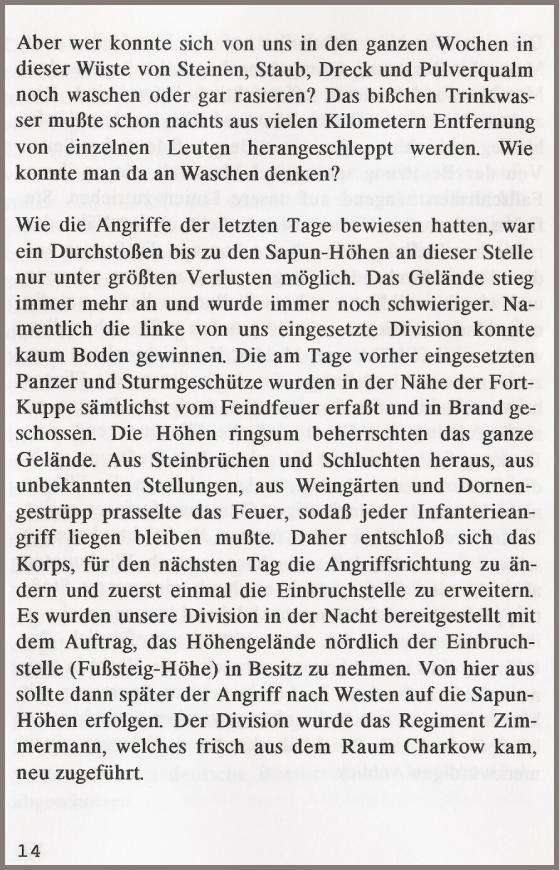 Aber wer konnte sich von uns in den ganzen Wochen in dieser Wüste von Steinen, Staub, Dreck und Pulverqualm noch waschen oder gar rasieren? Das bißchen Trinkwasser mußte schon nachts aus vielen Kilometern Entfernung von einzelnen Leuten herangeschleppt werden. Wie konnte man da an Waschen denken?

Wie die Angriffe der letzten Tage bewiesen hatten, war ein Durchstoßen bis zu den Sapun-Höhen an dieser Stelle nur unter größten Verlusten möglich. Das Gelände stieg immer mehr an und wurde immer noch schwieriger. Namentlich die linke von uns eingesetzte Division konnte kaum Boden gewinnen. Die am Tage vorher eingesetzten Panzer und Sturmgeschütze wurden in der Nähe der Fort-Kuppe sämtlichst vom Feindfeuer erfaßt und in Brand geschossen. Die Höhen ringsum beherrschten das ganze Gelände. Aus Steinbrüchen und Schluchten heraus, aus unbekannten Stellungen, aus Weingärten und Dornengestrüpp prasselte das Feuer, sodaß jeder Infanterieangriff liegen bleiben mußte. Daher entschloß sich das Korps, für den nächsten Tag die Angriffsrichtung zu ändern und zuerst einmal die Einbruchstelle zu erweitern. Es wurden unsere Division in der Nacht bereitgestellt mit dem Auftrag, das Höhengelände nördlich der Einbruchstelle (Fußsteig-Höhe) in Besitz zu nehmen. Von hier aus sollte dann später der Angriff nach Westen auf die Sapun-Höhen erfolgen. Der Division wurde das Regiment Zimmermann, welches frisch aus dem Raum Charkow kam, neu zugeführt.

14